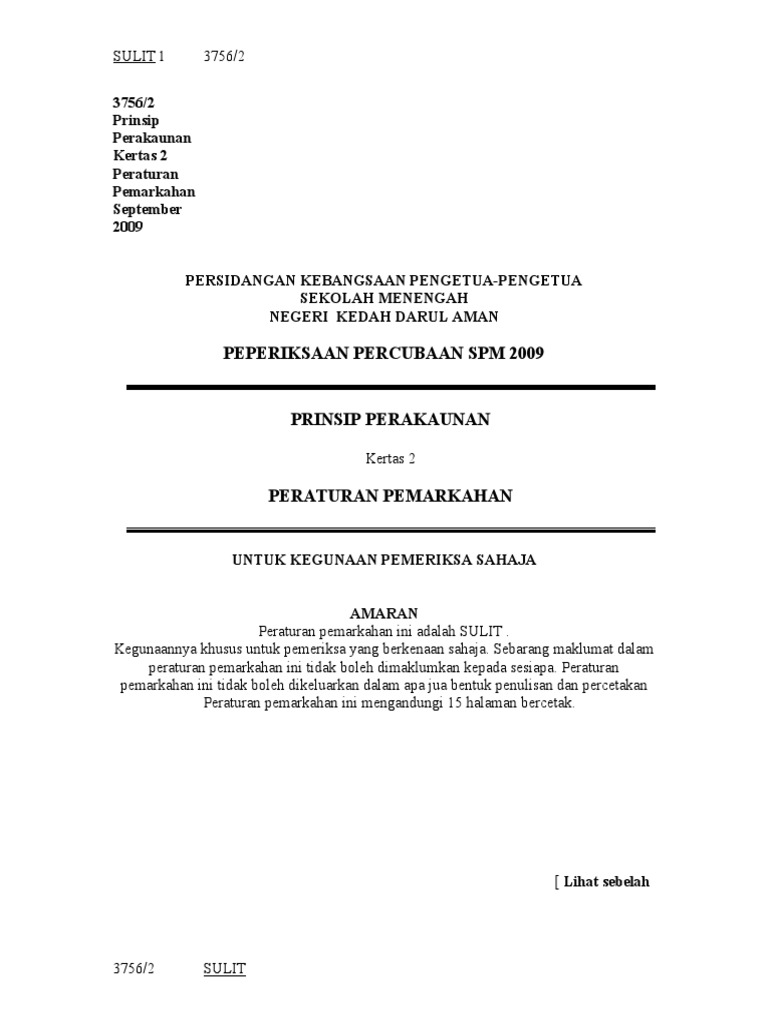 SULIT 1 3756/2

3756/2
Prinsip
Perakaunan
Kertas 2
Peraturan
Pemarkahan
September
2009

PERSIDANGAN KEBANGSAAN PENGETUA-PENGETUA
SEKOLAH MENENGAH
NEGERI KEDAH DARUL AMAN

PEPERIKSAAN PERCUBAAN SPM 2009

PRINSIP PERAKAUNAN

Kertas 2

PERATURAN PEMARKAHAN

UNTUK KEGUNAAN PEMERIKSA SAHAJA

AMARAN
Peraturan pemarkahan ini adalah SULIT .
Kegunaannya khusus untuk pemeriksa yang berkenaan sahaja. Sebarang maklumat dalam peraturan pemarkahan ini tidak boleh dimaklumkan kepada sesiapa. Peraturan pemarkahan ini tidak boleh dikeluarkan dalam apa jua bentuk penulisan dan percetakan
Peraturan pemarkahan ini mengandungi 15 halaman bercetak.

[ Lihat sebelah

3756/2 SULIT